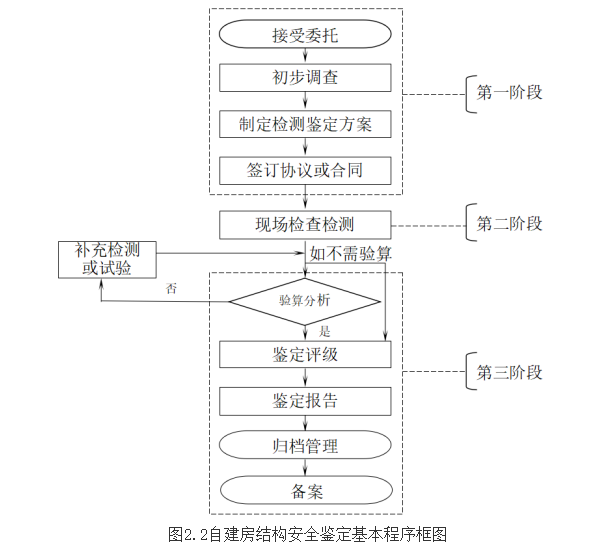 接受委托

初步调查

制定检测鉴定方案

签订协议或合同

第一阶段

现场检查检测

第二阶段

补充检测或试验

如不需验算

否

验算分析

是

鉴定评级

鉴定报告

归档管理

备案

第三阶段

图2.2自建房结构安全鉴定基本程序框图